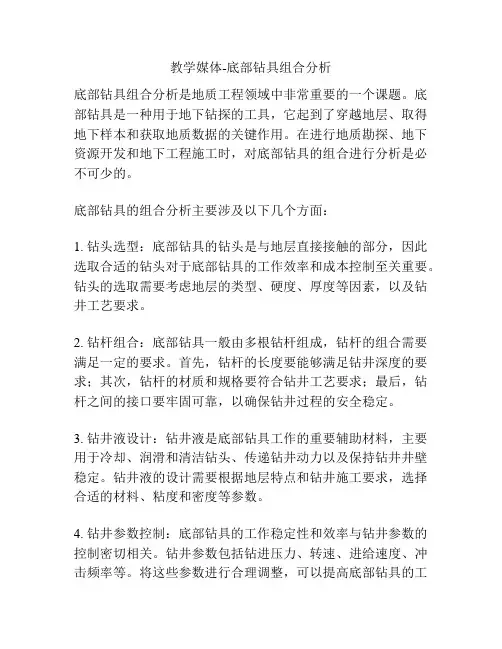 教学媒体-底部钻具组合分析

底部钻具组合分析是地质工程领域中非常重要的一个课题。底部钻具是一种用于地下钻探的工具，它起到了穿越地层、取得地下样本和获取地质数据的关键作用。在进行地质勘探、地下资源开发和地下工程施工时，对底部钻具的组合进行分析是必不可少的。

底部钻具的组合分析主要涉及以下几个方面：

1. 钻头选型：底部钻具的钻头是与地层直接接触的部分，因此选取合适的钻头对于底部钻具的工作效率和成本控制至关重要。钻头的选取需要考虑地层的类型、硬度、厚度等因素，以及钻井工艺要求。

2. 钻杆组合：底部钻具一般由多根钻杆组成，钻杆的组合需要满足一定的要求。首先，钻杆的长度要能够满足钻井深度的要求；其次，钻杆的材质和规格要符合钻井工艺要求；最后，钻杆之间的接口要牢固可靠，以确保钻井过程的安全稳定。

3. 钻井液设计：钻井液是底部钻具工作的重要辅助材料，主要用于冷却、润滑和清洁钻头、传递钻井动力以及保持钻井井壁稳定。钻井液的设计需要根据地层特点和钻井施工要求，选择合适的材料、粘度和密度等参数。

4. 钻井参数控制：底部钻具的工作稳定性和效率与钻井参数的控制密切相关。钻井参数包括钻进压力、转速、进给速度、冲击频率等。将这些参数进行合理调整，可以提高底部钻具的工